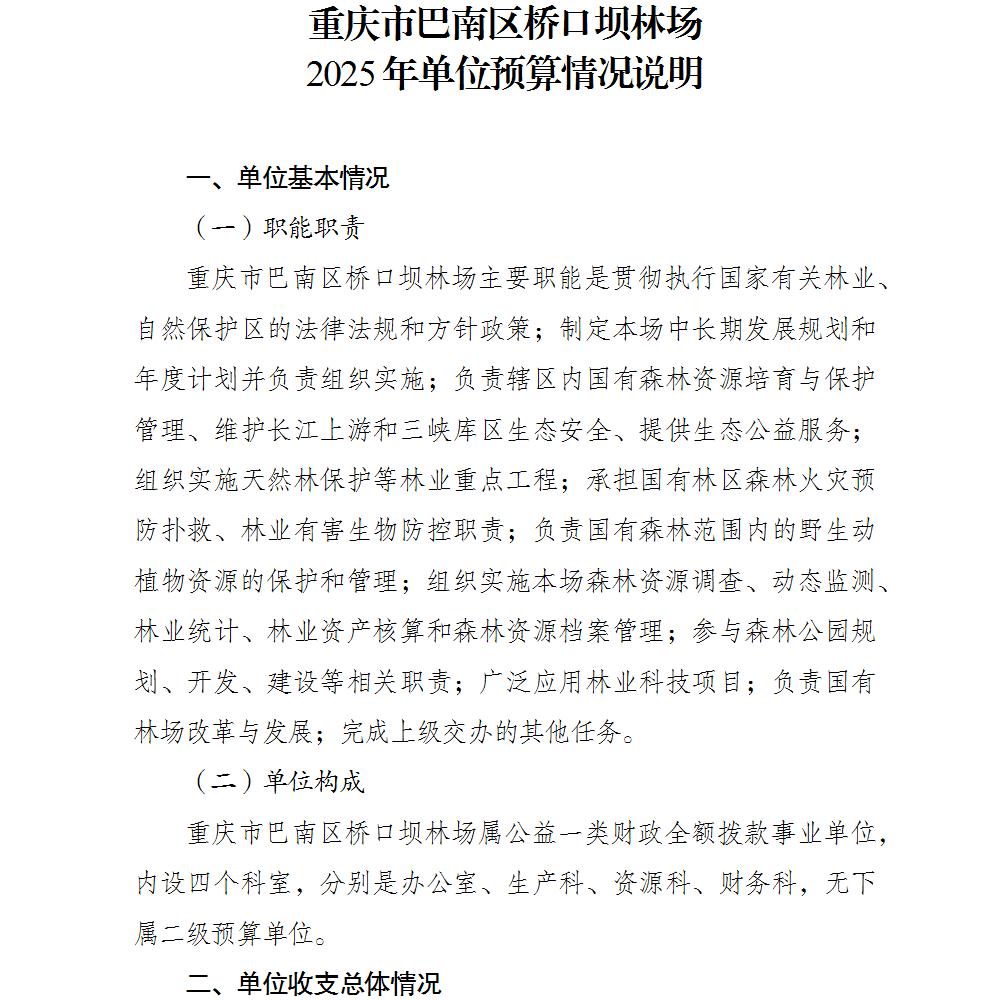 重庆市巴南区桥口坝林场
2025年单位预算情况说明

一、单位基本情况

（一）职能职责

重庆市巴南区桥口坝林场主要职能是贯彻执行国家有关林业、自然保护区的法律法规和方针政策；制定本场中长期发展规划和年度计划并负责组织实施；负责辖区内国有森林资源培育与保护管理、维护长江上游和三峡库区生态安全、提供生态公益服务；组织实施天然林保护等林业重点工程；承担国有林区森林火灾预防扑救、林业有害生物防控职责；负责国有森林范围内的野生动植物资源的保护和管理；组织实施本场森林资源调查、动态监测、林业统计、林业资产核算和森林资源档案管理；参与森林公园规划、开发、建设等相关职责；广泛应用林业科技项目；负责国有林场改革与发展；完成上级交办的其他任务。

（二）单位构成

重庆市巴南区桥口坝林场属公益一类财政全额拨款事业单位，内设四个科室，分别是办公室、生产科、资源科、财务科，无下属二级预算单位。

二、单位收支总体情况